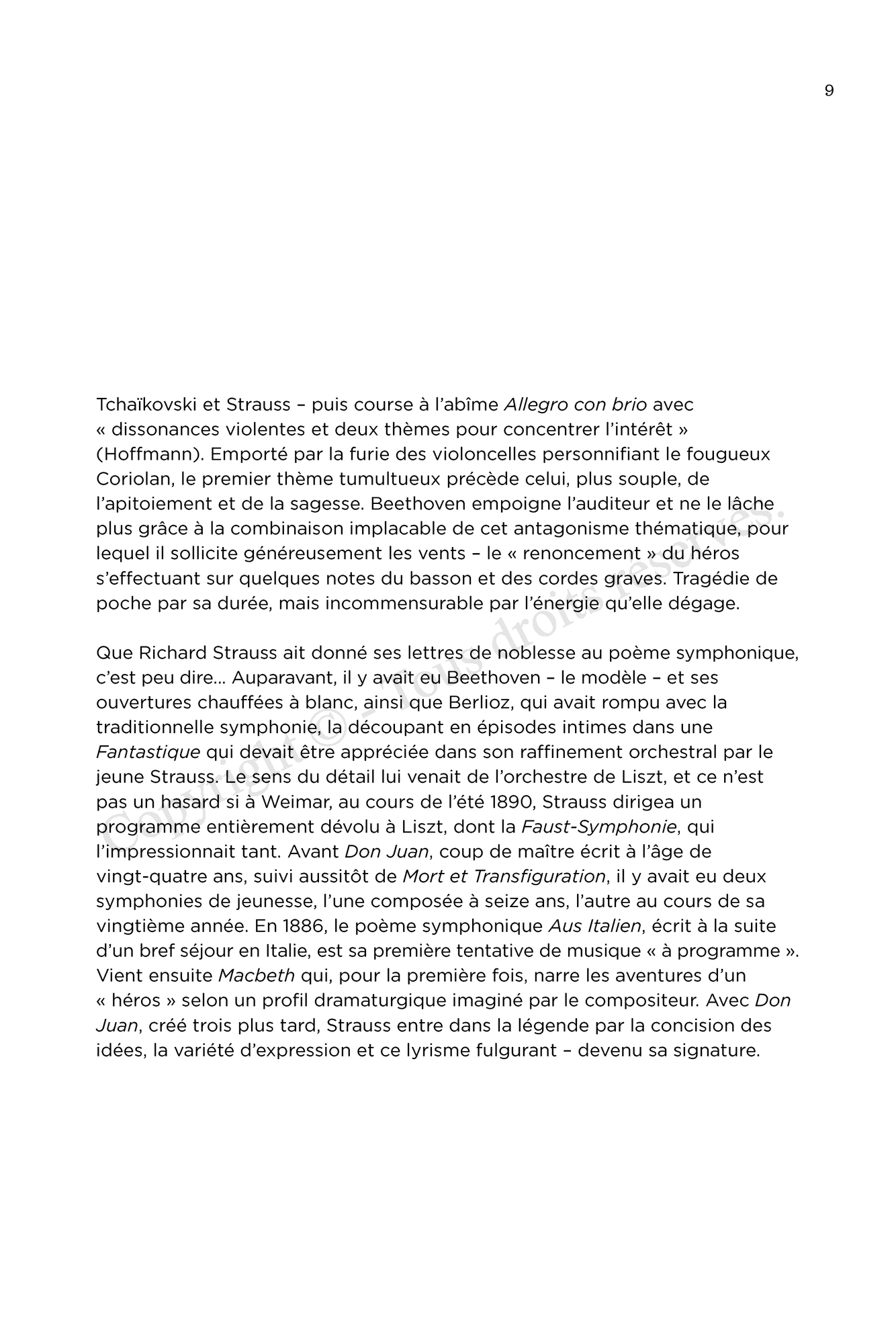 9

Tchaïkovski et Strauss – puis course à l'abîme Allegro con brio avec « dissonances violentes et deux thèmes pour concentrer l'intérêt » (Hoffmann). Emporté par la furie des violoncelles personnifiant le fougueux Coriolan, le premier thème tumultueux précède celui, plus souple, de l'apitoiement et de la sagesse. Beethoven empoigne l'auditeur et ne le lâche plus grâce à la combinaison implacable de cet antagonisme thématique, pour lequel il sollicite généreusement les vents – le « renoncement » du héros s'effectuant sur quelques notes du basson et des cordes graves. Tragédie de poche par sa durée, mais incommensurable par l'énergie qu'elle dégage.

Que Richard Strauss ait donné ses lettres de noblesse au poème symphonique, c'est peu dire… Auparavant, il y avait eu Beethoven – le modèle – et ses ouvertures chauffées à blanc, ainsi que Berlioz, qui avait rompu avec la traditionnelle symphonie, la découpant en épisodes intimes dans une Fantastique qui devait être appréciée dans son raffinement orchestral par le jeune Strauss. Le sens du détail lui venait de l'orchestre de Liszt, et ce n'est pas un hasard si à Weimar, au cours de l'été 1890, Strauss dirigea un programme entièrement dévolu à Liszt, dont la Faust-Symphonie, qui l'impressionnait tant. Avant Don Juan, coup de maître écrit à l'âge de vingt-quatre ans, suivi aussitôt de Mort et Transfiguration, il y avait eu deux symphonies de jeunesse, l'une composée à seize ans, l'autre au cours de sa vingtième année. En 1886, le poème symphonique Aus Italien, écrit à la suite d'un bref séjour en Italie, est sa première tentative de musique « à programme ». Vient ensuite Macbeth qui, pour la première fois, narre les aventures d'un « héros » selon un profil dramaturgique imaginé par le compositeur. Avec Don Juan, créé trois plus tard, Strauss entre dans la légende par la concision des idées, la variété d'expression et ce lyrisme fulgurant – devenu sa signature.

Copyright © - Tous droits réservés.